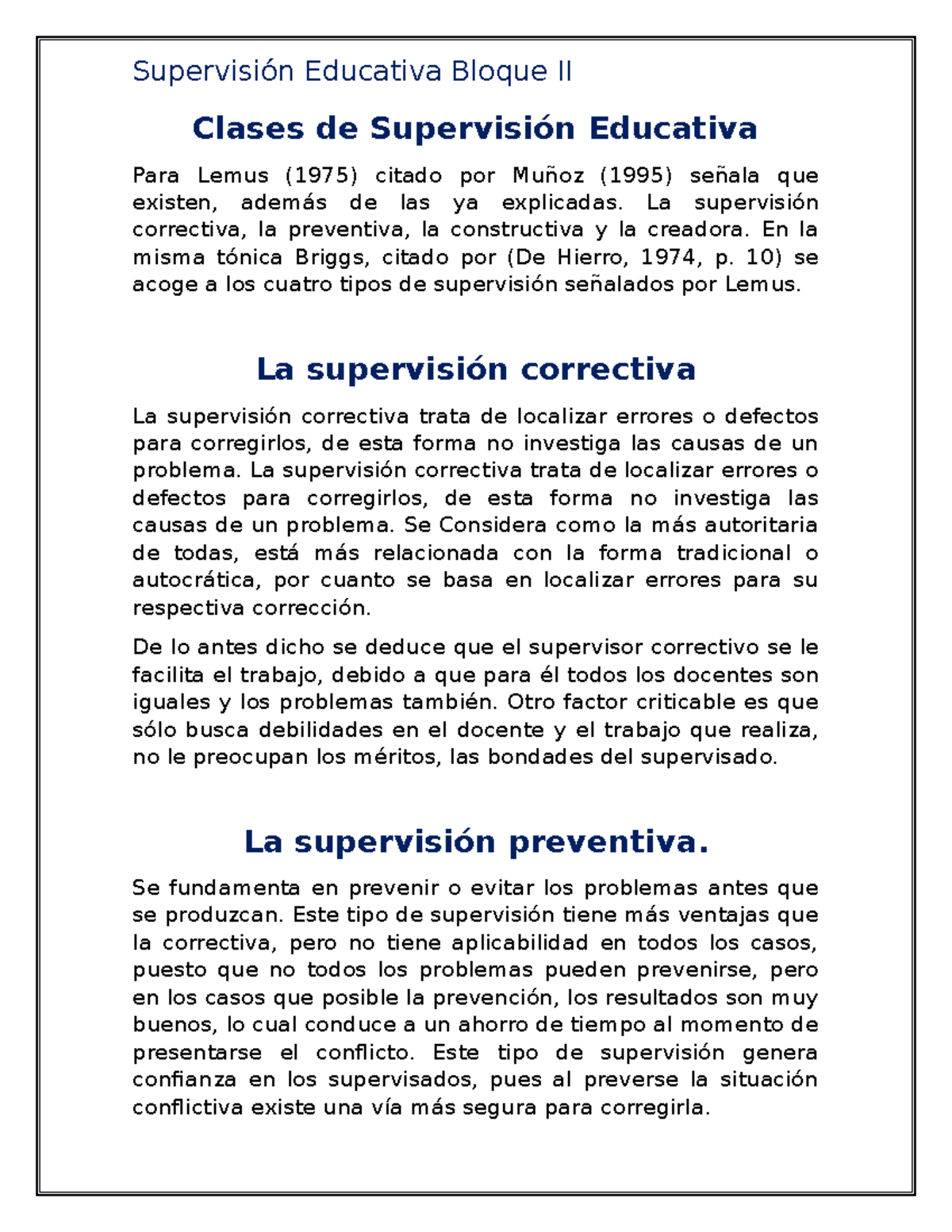 Supervisión Educativa Bloque II

Clases de Supervisión Educativa

Para Lemus (1975) citado por Muñoz (1995) señala que existen, además de las ya explicadas. La supervisión correctiva, la preventiva, la constructiva y la creadora. En la misma tónica Briggs, citado por (De Hierro, 1974, p. 10) se acoge a los cuatro tipos de supervisión señalados por Lemus.

La supervisión correctiva

La supervisión correctiva trata de localizar errores o defectos para corregirlos, de esta forma no investiga las causas de un problema. La supervisión correctiva trata de localizar errores o defectos para corregirlos, de esta forma no investiga las causas de un problema. Se Considera como la más autoritaria de todas, está más relacionada con la forma tradicional o autocrática, por cuanto se basa en localizar errores para su respectiva corrección.

De lo antes dicho se deduce que el supervisor correctivo se le facilita el trabajo, debido a que para él todos los docentes son iguales y los problemas también. Otro factor criticable es que sólo busca debilidades en el docente y el trabajo que realiza, no le preocupan los méritos, las bondades del supervisado.

La supervisión preventiva.

Se fundamenta en prevenir o evitar los problemas antes que se produzcan. Este tipo de supervisión tiene más ventajas que la correctiva, pero no tiene aplicabilidad en todos los casos, puesto que no todos los problemas pueden prevenirse, pero en los casos que posible la prevención, los resultados son muy buenos, lo cual conduce a un ahorro de tiempo al momento de presentarse el conflicto. Este tipo de supervisión genera confianza en los supervisados, pues al preverse la situación conflictiva existe una vía más segura para corregirla.